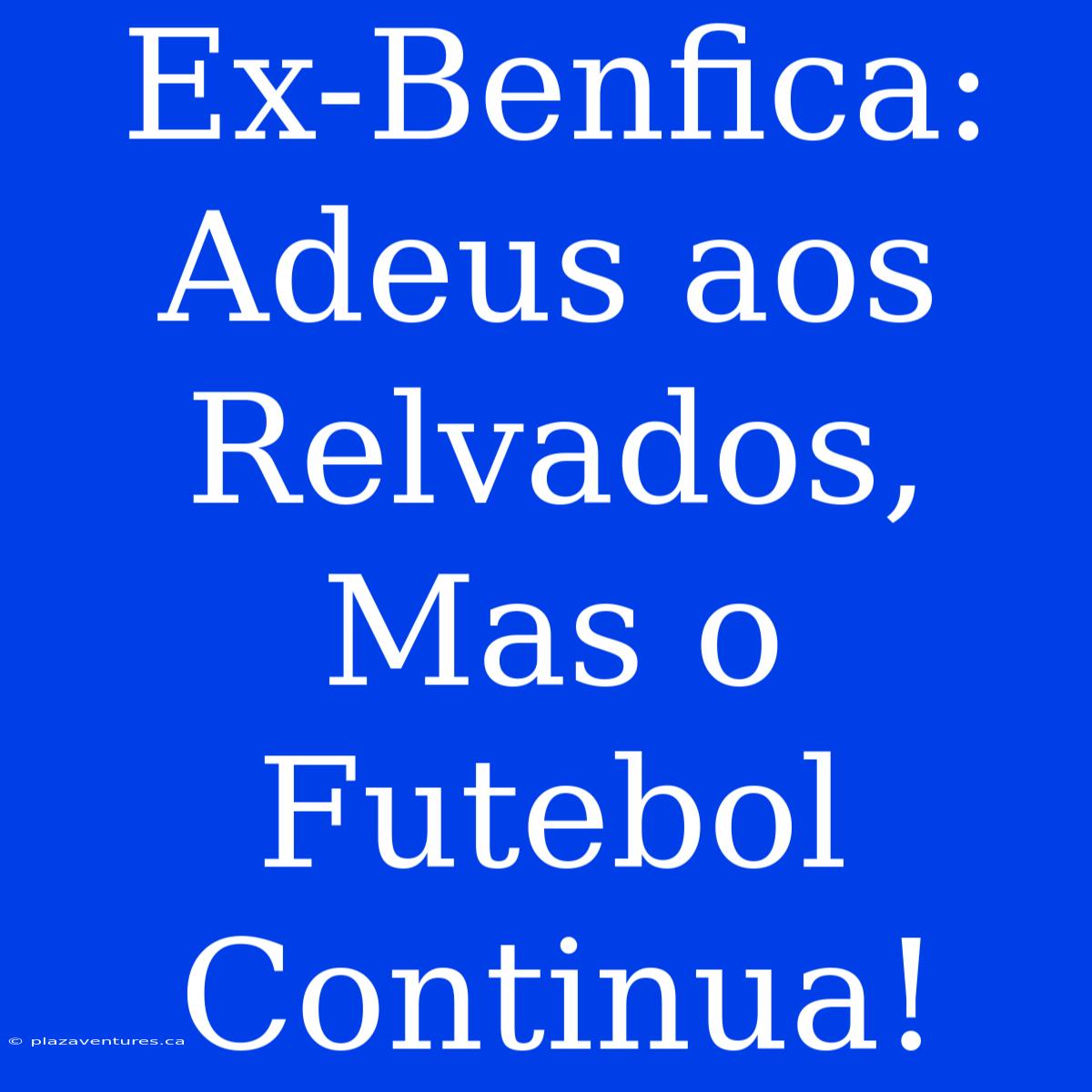 Ex-Benfica: Adeus aos Relvados, Mas o Futebol Continua!

© plazaventures.ca